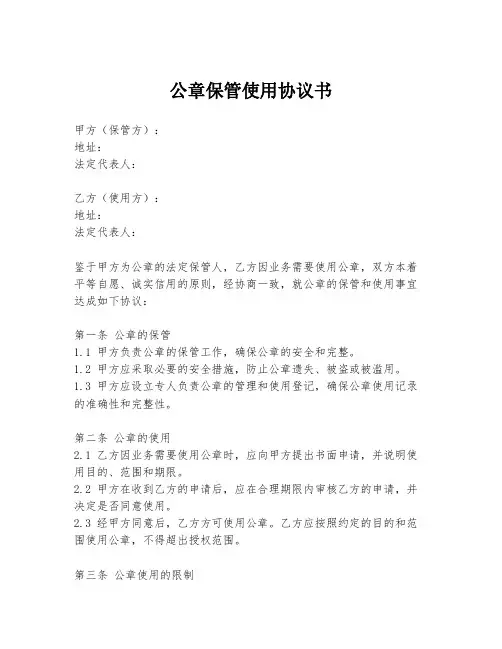 公章保管使用协议书

甲方（保管方）：
地址：
法定代表人：

乙方（使用方）：
地址：
法定代表人：

鉴于甲方为公章的法定保管人，乙方因业务需要使用公章，双方本着平等自愿、诚实信用的原则，经协商一致，就公章的保管和使用事宜达成如下协议：

第一条 公章的保管
1.1 甲方负责公章的保管工作，确保公章的安全和完整。
1.2 甲方应采取必要的安全措施，防止公章遗失、被盗或被滥用。
1.3 甲方应设立专人负责公章的管理和使用登记，确保公章使用记录的准确性和完整性。

第二条 公章的使用
2.1 乙方因业务需要使用公章时，应向甲方提出书面申请，并说明使用目的、范围和期限。
2.2 甲方在收到乙方的申请后，应在合理期限内审核乙方的申请，并决定是否同意使用。
2.3 经甲方同意后，乙方方可使用公章。乙方应按照约定的目的和范围使用公章，不得超出授权范围。

第三条 公章使用的限制